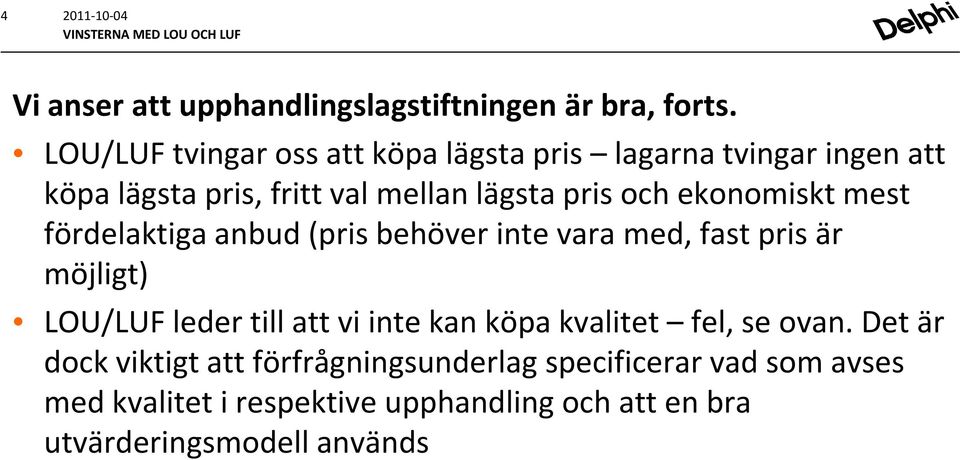 4

2011-10-04
VINSTERNA MED LOU OCH LUF

Delphi

Vi anser att upphandlingslagstiftningen är bra, forts.

• LOU/LUF tvingar oss att köpa lägsta pris – lagarna tvingar ingen att köpa lägsta pris, fritt val mellan lägsta pris och ekonomiskt mest fördelaktiga anbud (pris behöver inte vara med, fast pris är möjligt)

• LOU/LUF leder till att vi inte kan köpa kvalitet – fel, se ovan. Det är dock viktigt att förfrågningsunderlag specificerar vad som avses med kvalitet i respektive upphandling och att en bra utvärderingsmodell används